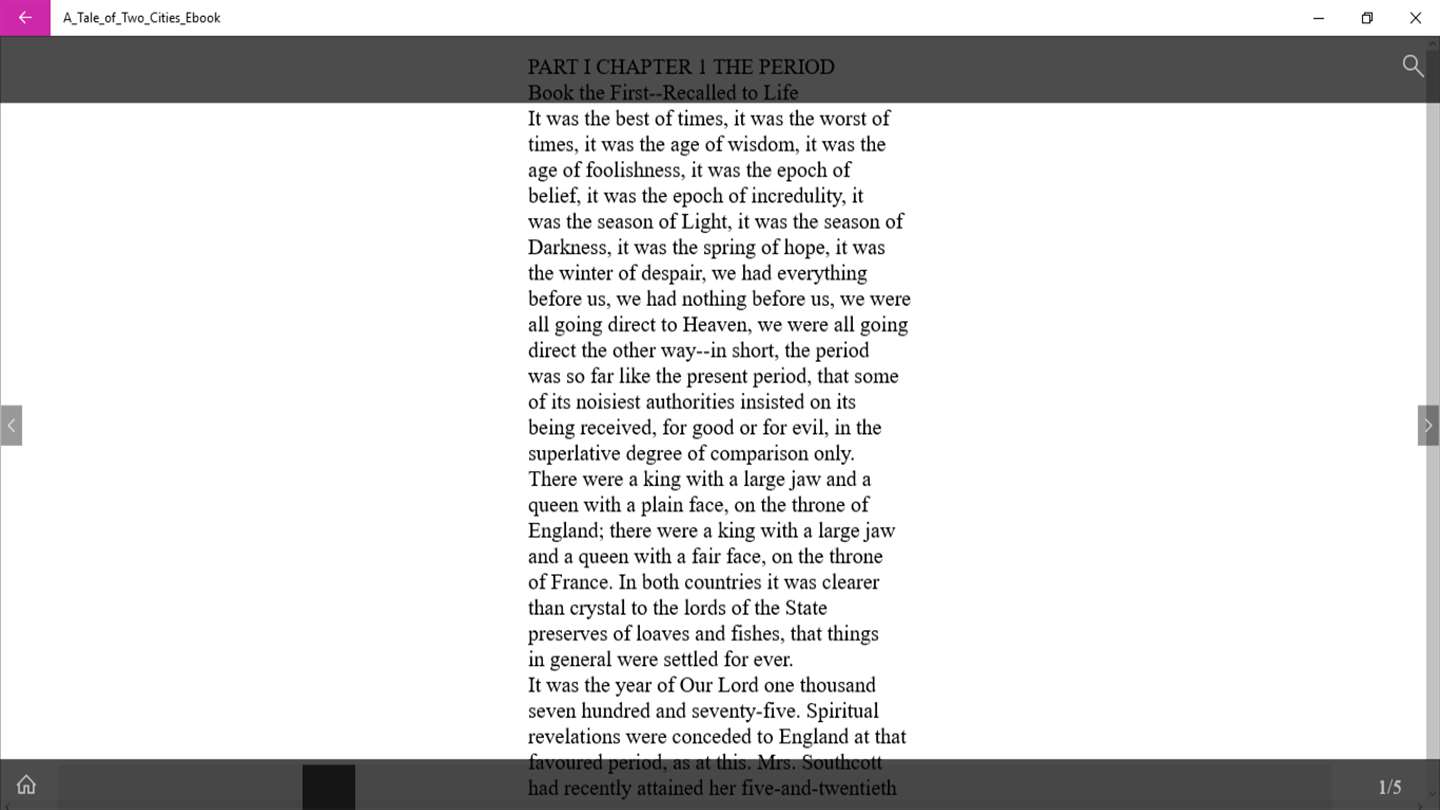 A_Tale_of_Two_Cities_Ebook

PART I CHAPTER 1 THE PERIOD
Book the First--Recalled to Life
It was the best of times, it was the worst of times, it was the age of wisdom, it was the age of foolishness, it was the epoch of belief, it was the epoch of incredulity, it was the season of Light, it was the season of Darkness, it was the spring of hope, it was the winter of despair, we had everything before us, we had nothing before us, we were all going direct to Heaven, we were all going direct the other way--in short, the period was so far like the present period, that some of its noisiest authorities insisted on its being received, for good or for evil, in the superlative degree of comparison only.
There were a king with a large jaw and a queen with a plain face, on the throne of England; there were a king with a large jaw and a queen with a fair face, on the throne of France. In both countries it was clearer than crystal to the lords of the State preserves of loaves and fishes, that things in general were settled for ever.
It was the year of Our Lord one thousand seven hundred and seventy-five. Spiritual revelations were conceded to England at that favoured period, as at this. Mrs. Southcott had recently attained her five-and-twentieth

1/5